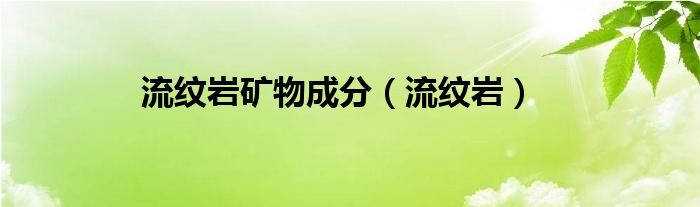 流纹岩矿物成分（流纹岩）